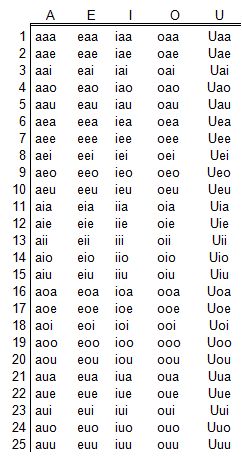 | | A | E | I | O | U |
|---|---|---|---|---|---|
| 1 | aaa | eaa | iaa | oaa | Uaa |
| 2 | aae | eae | iae | oae | Uae |
| 3 | aai | eai | iai | oai | Uai |
| 4 | aao | eao | iao | oao | Uao |
| 5 | aau | eau | iau | oau | Uau |
| 6 | aea | eea | iea | oea | Uea |
| 7 | aee | eee | iee | oee | Uee |
| 8 | aei | eei | iei | oei | Uei |
| 9 | aeo | eeo | ieo | oeo | Ueo |
| 10 | aeu | eeu | ieu | oeu | Ueu |
| 11 | aia | eia | iia | oia | Uia |
| 12 | aie | eie | iie | oie | Uie |
| 13 | aii | eii | iii | oii | Uii |
| 14 | aio | eio | iio | oio | Uio |
| 15 | aiu | eiu | iiu | oiu | Uiu |
| 16 | aoa | eoa | ioa | ooa | Uoa |
| 17 | aoe | eoe | ioe | ooe | Uoe |
| 18 | aoi | eoi | ioi | ooi | Uoi |
| 19 | aoo | eoo | ioo | ooo | Uoo |
| 20 | aou | eou | iou | oou | Uou |
| 21 | aua | eua | iua | oua | Uua |
| 22 | aue | eue | iue | oue | Uue |
| 23 | aui | eui | iui | oui | Uui |
| 24 | auo | euo | iuo | ouo | Uuo |
| 25 | auu | euu | iuu | ouu | Uuu |